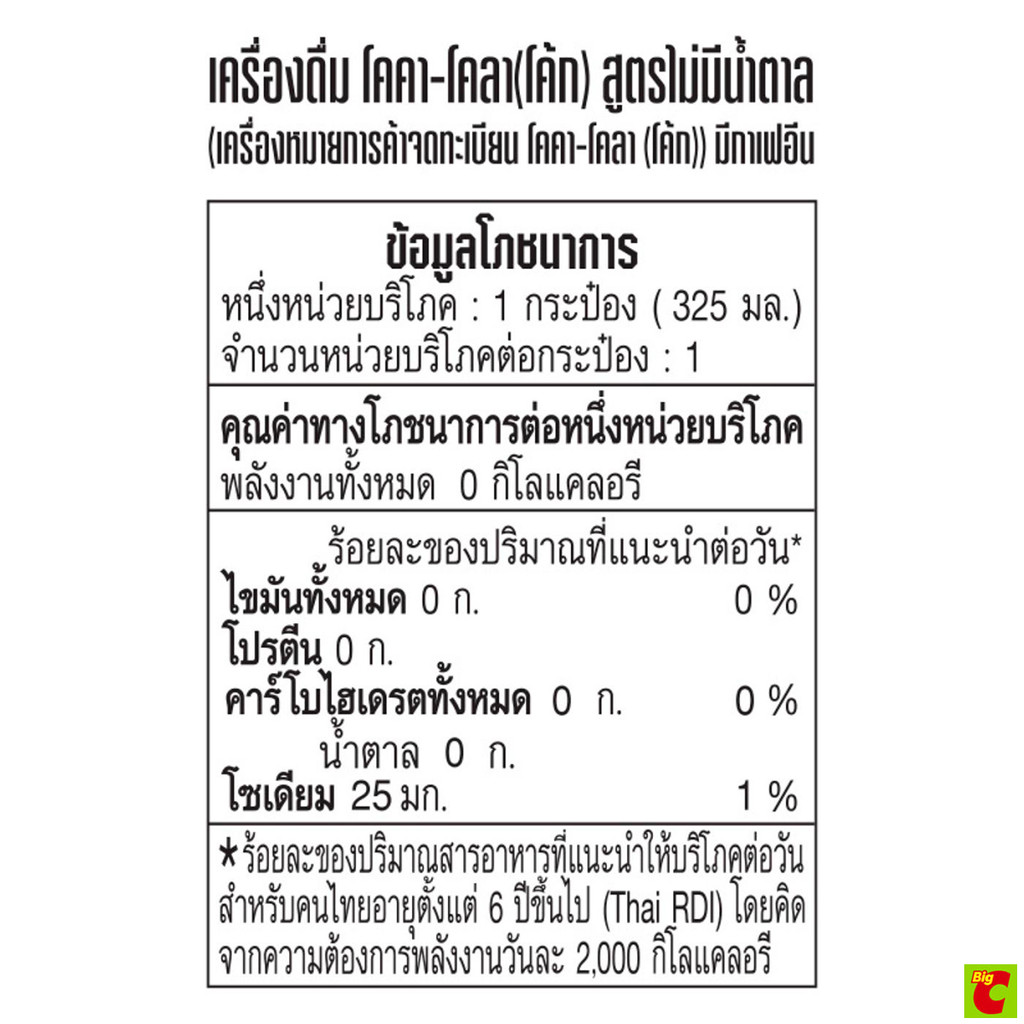 เครื่องดื่ม โคคา-โคลา(โค้ก) สูตรไม่มีน้ำตาล
(เครื่องหมายการค้าจดทะเบียน โคคา-โคลา (โค้ก)) มีกาเฟอีน

ข้อมูลโภชนาการ
หนึ่งหน่วยบริโภค : 1 กระป๋อง ( 325 มล.)
จำนวนหน่วยบริโภคต่อกระป๋อง : 1

คุณค่าทางโภชนาการต่อหนึ่งหน่วยบริโภค
พลังงานทั้งหมด 0 กิโลแคลอรี

ร้อยละของปริมาณที่แนะนำต่อวัน*
ไขมันทั้งหมด 0 ก. 0 %
โปรตีน 0 ก.
คาร์โบไฮเดรตทั้งหมด 0 ก. 0 %
น้ำตาล 0 ก.
โซเดียม 25 มก. 1 %

*ร้อยละของปริมาณสารอาหารที่แนะนำให้บริโภคต่อวันสำหรับคนไทยอายุตั้งแต่ 6 ปีขึ้นไป (Thai RDI) โดยคิดจากความต้องการพลังงานวันละ 2,000 กิโลแคลอรี

Big C